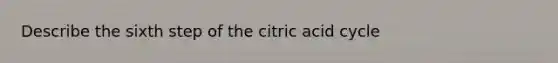 Describe the sixth step of the citric acid cycle